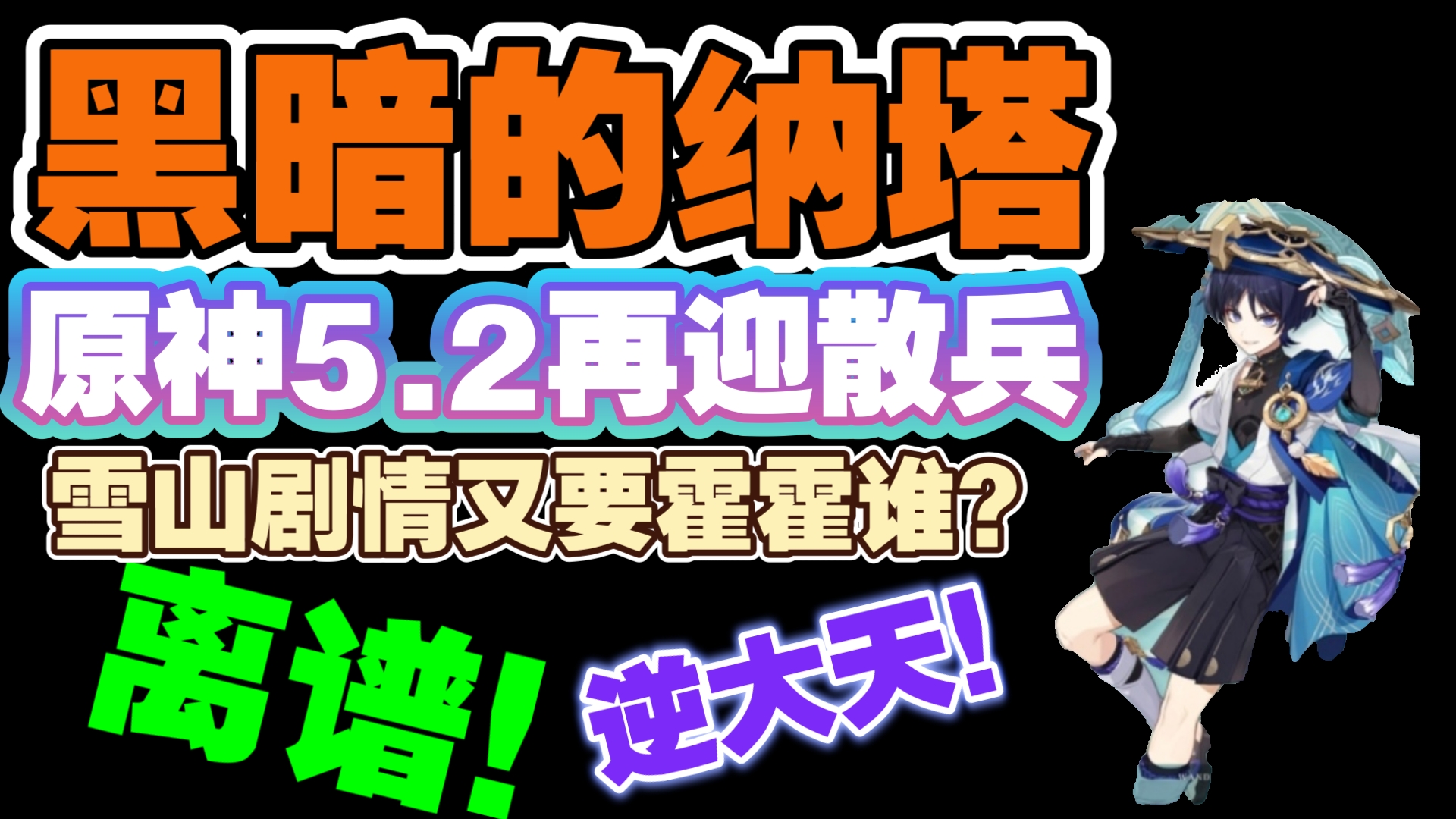 黑暗的纳塔

原神5.2再迎散兵

雪山剧情又要霍霍谁?

离谱!

逆大天!